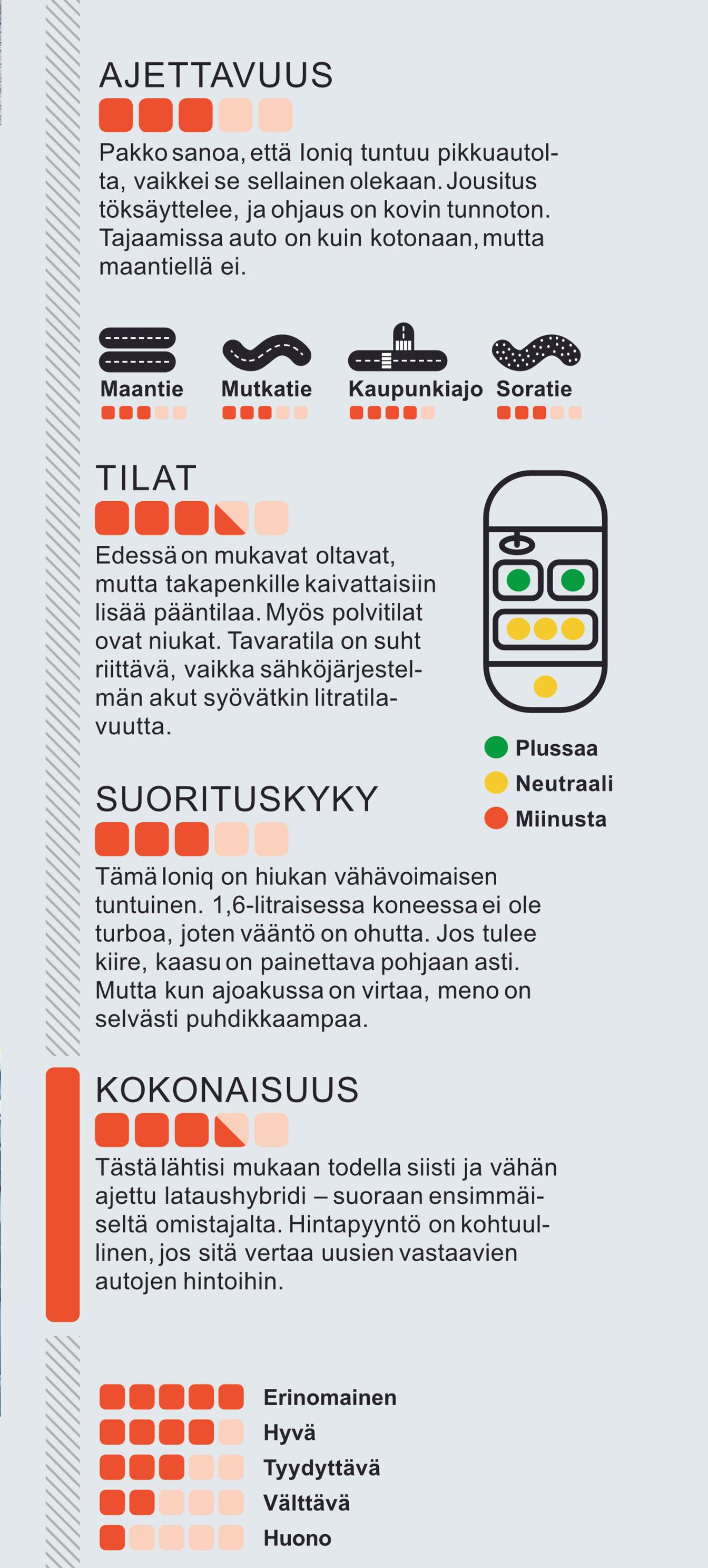 AJETTAVUUS

Pakko sanoa, että Ioniq tuntuu pikkuautolta, vaikkei se sellainen olekaan. Jousitus töksäyttelee, ja ohjaus on kovin tunnoton. Tajaamissa auto on kuin kotonaan, mutta maantiellä ei.

Maantie

Mutkatie

Kaupunkiajo

Soratie

TILAT

Edessä on mukavat oltavat, mutta takapenkille kaivattaisiin lisää pääntilaa. Myös polvitilat ovat niukat. Tavaratila on suht riittävä, vaikka sähköjärjestelmän akut syövätkin litratilavuutta.

Plussaa
Neutraali
Miinusta

SUORITUSKYKY

Tämä Ioniq on hiukan vähävoimaisen tuntuinen. 1,6-litraisessa koneessa ei ole turboa, joten vääntö on ohutta. Jos tulee kiire, kaasu on painettava pohjaan asti. Mutta kun ajoakussa on virtaa, meno on selvästi puhdikkaampaa.

KOKONAISUUS

Tästä lähtisi mukaan todella siisti ja vähän ajettu lataushybridi – suoraan ensimmäiseltä omistajalta. Hintapyyntö on kohtuullinen, jos sitä vertaa uusien vastaavien autojen hintoihin.

Erinomainen
Hyvä
Tyydyttävä
Välttävä
Huono